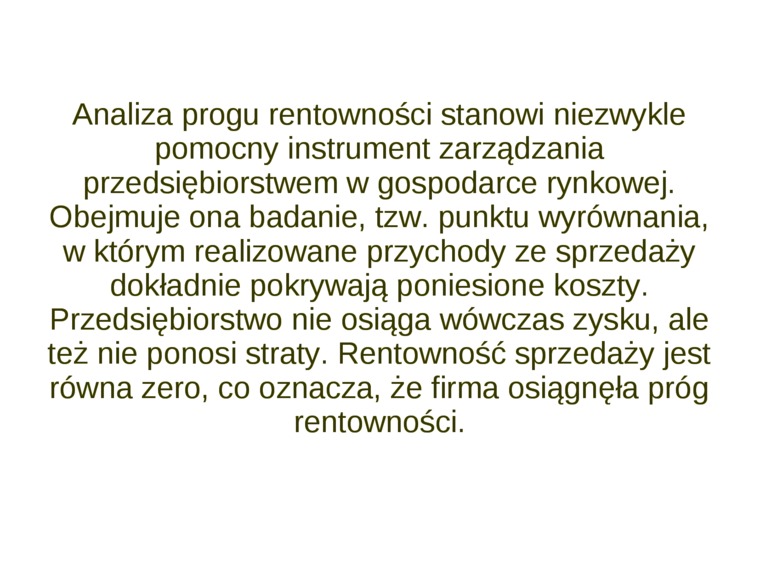 Analiza progu rentowności stanowi niezwykle pomocny instrument zarządzania przedsiębiorstwem w gospodarce rynkowej. Obejmuje ona badanie, tzw. punktu wyrównania, w którym realizowane przychody ze sprzedaży dokładnie pokrywają poniesione koszty. Przedsiębiorstwo nie osiąga wówczas zysku, ale też nie ponosi straty. Rentowność sprzedaży jest równa zero, co oznacza, że firma osiągnęła próg rentowności.